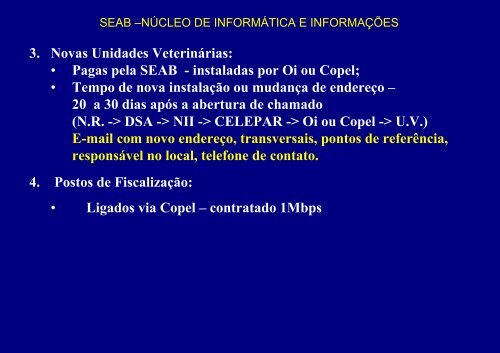 SEAB –NÚCLEO DE INFORMÁTICA E INFORMAÇÕES

3. Novas Unidades Veterinárias:
• Pagas pela SEAB - instaladas por Oi ou Copel;
• Tempo de nova instalação ou mudança de endereço – 20 a 30 dias após a abertura de chamado (N.R. -> DSA -> NII -> CELEPAR -> Oi ou Copel -> U.V.)
E-mail com novo endereço, transversais, pontos de referência, responsável no local, telefone de contato.

4. Postos de Fiscalização:
• Ligados via Copel – contratado 1Mbps